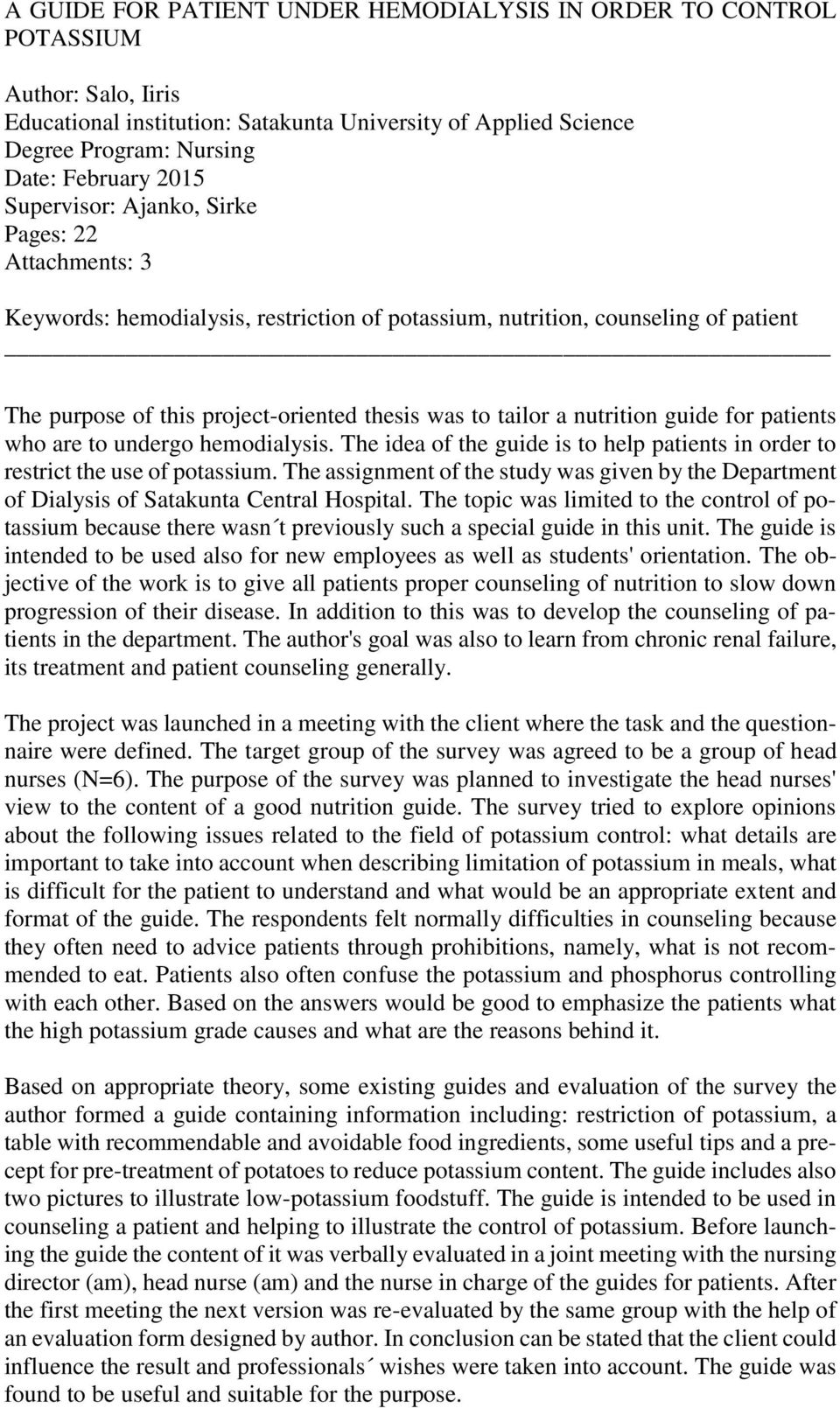 A GUIDE FOR PATIENT UNDER HEMODIALYSIS IN ORDER TO CONTROL POTASSIUM

Author: Salo, Iiris
Educational institution: Satakunta University of Applied Science
Degree Program: Nursing
Date: February 2015
Supervisor: Ajanko, Sirke
Pages: 22
Attachments: 3

Keywords: hemodialysis, restriction of potassium, nutrition, counseling of patient

The purpose of this project-oriented thesis was to tailor a nutrition guide for patients who are to undergo hemodialysis. The idea of the guide is to help patients in order to restrict the use of potassium. The assignment of the study was given by the Department of Dialysis of Satakunta Central Hospital. The topic was limited to the control of potassium because there wasn´t previously such a special guide in this unit. The guide is intended to be used also for new employees as well as students' orientation. The objective of the work is to give all patients proper counseling of nutrition to slow down progression of their disease. In addition to this was to develop the counseling of patients in the department. The author's goal was also to learn from chronic renal failure, its treatment and patient counseling generally.

The project was launched in a meeting with the client where the task and the questionnaire were defined. The target group of the survey was agreed to be a group of head nurses (N=6). The purpose of the survey was planned to investigate the head nurses' view to the content of a good nutrition guide. The survey tried to explore opinions about the following issues related to the field of potassium control: what details are important to take into account when describing limitation of potassium in meals, what is difficult for the patient to understand and what would be an appropriate extent and format of the guide. The respondents felt normally difficulties in counseling because they often need to advice patients through prohibitions, namely, what is not recommended to eat. Patients also often confuse the potassium and phosphorus controlling with each other. Based on the answers would be good to emphasize the patients what the high potassium grade causes and what are the reasons behind it.

Based on appropriate theory, some existing guides and evaluation of the survey the author formed a guide containing information including: restriction of potassium, a table with recommendable and avoidable food ingredients, some useful tips and a precept for pre-treatment of potatoes to reduce potassium content. The guide includes also two pictures to illustrate low-potassium foodstuff. The guide is intended to be used in counseling a patient and helping to illustrate the control of potassium. Before launching the guide the content of it was verbally evaluated in a joint meeting with the nursing director (am), head nurse (am) and the nurse in charge of the guides for patients. After the first meeting the next version was re-evaluated by the same group with the help of an evaluation form designed by author. In conclusion can be stated that the client could influence the result and professionals´ wishes were taken into account. The guide was found to be useful and suitable for the purpose.